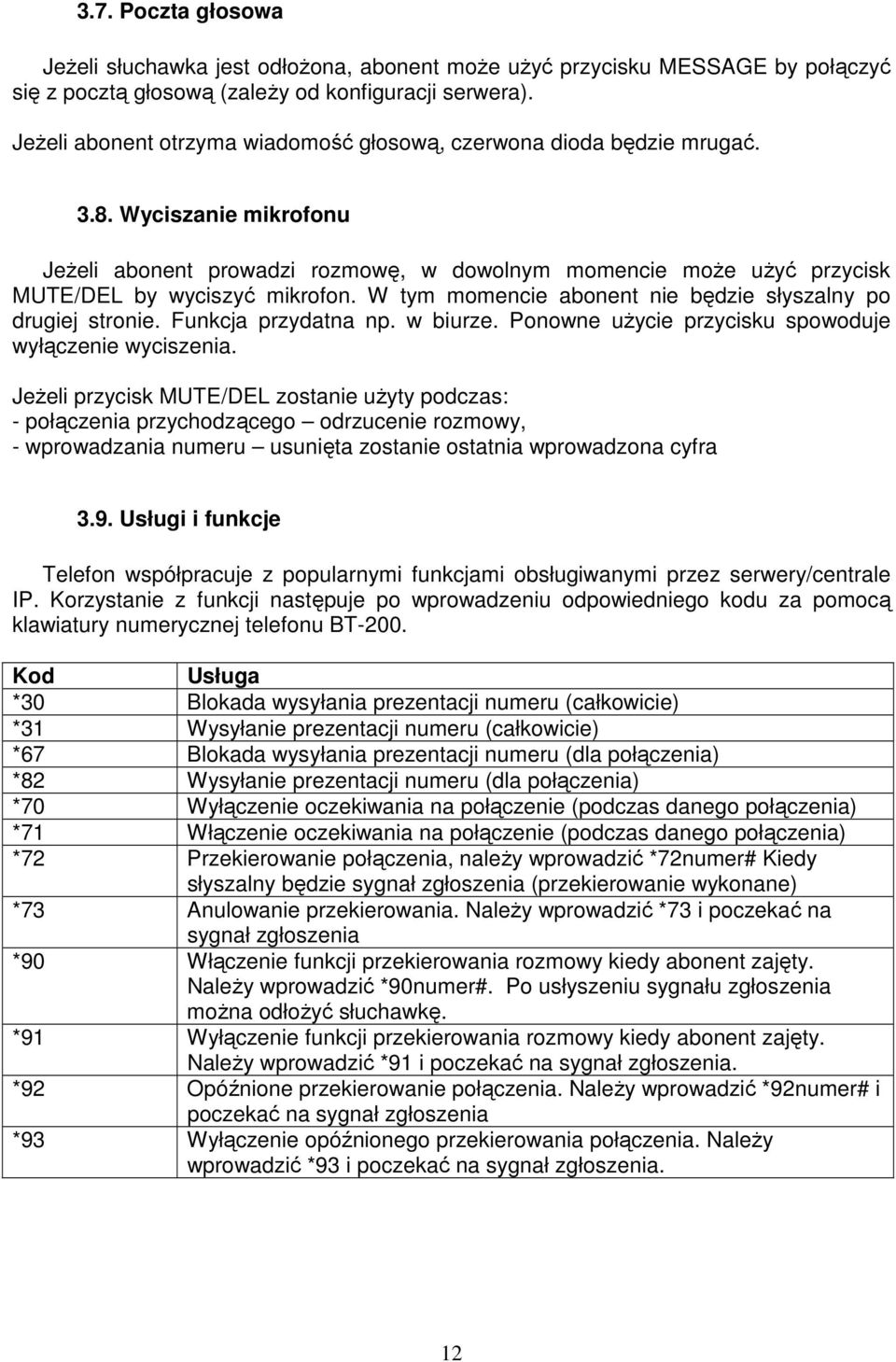 3.7. Poczta głosowa

Jeżeli słuchawka jest odłożona, abonent może użyć przycisku MESSAGE by połączyć się z pocztą głosową (zależy od konfiguracji serwera).

Jeżeli abonent otrzyma wiadomość głosową, czerwona dioda będzie mrugać.

3.8. Wyciszanie mikrofonu

Jeżeli abonent prowadzi rozmowę, w dowolnym momencie może użyć przycisk MUTE/DEL by wyciszyć mikrofon. W tym momencie abonent nie będzie słyszalny po drugiej stronie. Funkcja przydatna np. w biurze. Ponowne użycie przycisku spowoduje wyłączenie wyciszenia.

Jeżeli przycisk MUTE/DEL zostanie użyty podczas:
- połączenia przychodzącego – odrzucenie rozmowy,
- wprowadzania numeru – usunięta zostanie ostatnia wprowadzona cyfra

3.9. Usługi i funkcje

Telefon współpracuje z popularnymi funkcjami obsługiwanymi przez serwery/centrale IP. Korzystanie z funkcji następuje po wprowadzeniu odpowiedniego kodu za pomocą klawiatury numerycznej telefonu BT-200.

| Kod | Usługa |
|---|---|
| *30 | Blokada wysyłania prezentacji numeru (całkowicie) |
| *31 | Wysyłanie prezentacji numeru (całkowicie) |
| *67 | Blokada wysyłania prezentacji numeru (dla połączenia) |
| *82 | Wysyłanie prezentacji numeru (dla połączenia) |
| *70 | Wyłączenie oczekiwania na połączenie (podczas danego połączenia) |
| *71 | Włączenie oczekiwania na połączenie (podczas danego połączenia) |
| *72 | Przekierowanie połączenia, należy wprowadzić *72numer# Kiedy słyszalny będzie sygnał zgłoszenia (przekierowanie wykonane) |
| *73 | Anulowanie przekierowania. Należy wprowadzić *73 i poczekać na sygnał zgłoszenia |
| *90 | Włączenie funkcji przekierowania rozmowy kiedy abonent zajęty. Należy wprowadzić *90numer#. Po usłyszeniu sygnału zgłoszenia można odłożyć słuchawkę. |
| *91 | Wyłączenie funkcji przekierowania rozmowy kiedy abonent zajęty. Należy wprowadzić *91 i poczekać na sygnał zgłoszenia. |
| *92 | Opóźnione przekierowanie połączenia. Należy wprowadzić *92numer# i poczekać na sygnał zgłoszenia |
| *93 | Wyłączenie opóźnionego przekierowania połączenia. Należy wprowadzić *93 i poczekać na sygnał zgłoszenia. |

12